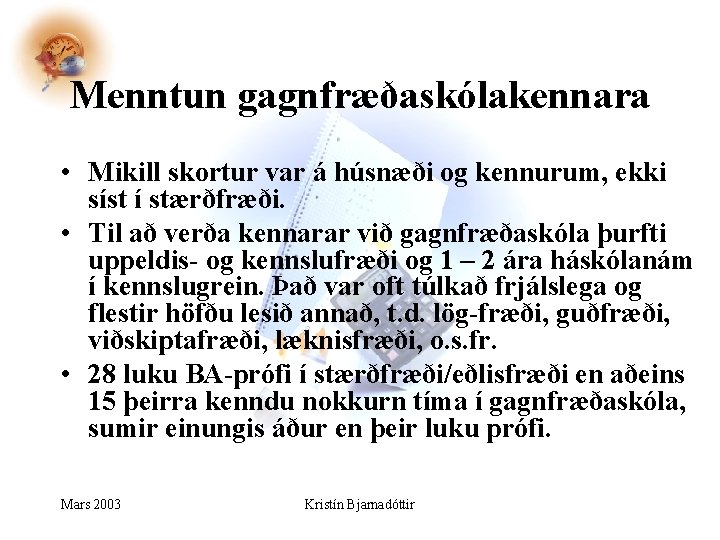 Menntun gagnfræðaskólakennara

• Mikill skortur var á húsnæði og kennurum, ekki síst í stærðfræði.

• Til að verða kennarar við gagnfræðaskóla þurfti uppeldis- og kennslufræði og 1 – 2 ára háskólanám í kennslugrein. Það var oft túlkað frjálslega og flestir höfðu lesið annað, t.d. lög-fræði, guðfræði, viðskiptafræði, læknisfræði, o.s.fr.

• 28 luku BA-prófi í stærðfræði/eðlisfræði en aðeins 15 þeirra kenndu nokkurn tíma í gagnfræðaskóla, sumir einungis áður en þeir luku prófi.

Mars 2003

Kristín Bjarnadóttir